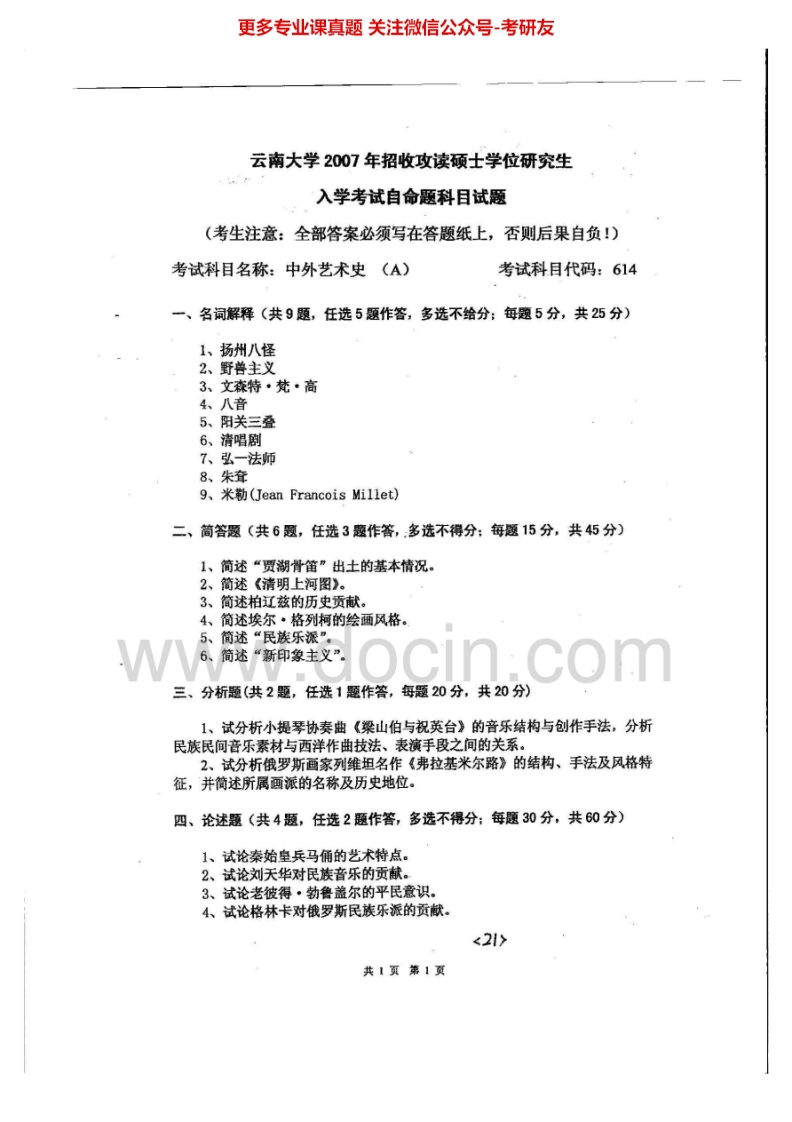 更多专业课真题 关注微信公众号-考研友

云南大学 2007 年招收攻读硕士学位研究生

入学考试自命题科目试题

（考生注意：全部答案必须写在答题纸上，否则后果自负！）

考试科目名称：中外艺术史 （A） 考试科目代码：614

一、名词解释（共 9 题，任选 5 题作答，多选不给分；每题 5 分，共 25 分）

1、扬州八怪
2、野兽主义
3、文森特·梵·高
4、八音
5、阳关三叠
6、清唱剧
7、弘一法师
8、朱耷
9、米勒(Jean Francois Millet)

二、简答题（共 6 题，任选 3 题作答，多选不得分；每题 15 分，共 45 分）

1、简述“贾湖骨笛”出土的基本情况。
2、简述《清明上河图》。
3、简述柏辽兹的历史贡献。
4、简述埃尔·格列柯的绘画风格。
5、简述“民族乐派”。
6、简述“新印象主义”。

www.docin.com

三、分析题（共 2 题，任选 1 题作答，每题 20 分，共 20 分）

1、试分析小提琴协奏曲《梁山伯与祝英台》的音乐结构与创作手法，分析民族民间音乐素材与西洋作曲技法、表演手段之间的关系。

2、试分析俄罗斯画家列维坦名作《弗拉基米尔路》的结构、手法及风格特征，并简述所属画派的名称及历史地位。

四、论述题（共 4 题，任选 2 题作答，多选不得分；每题 30 分，共 60 分）

1、试论秦始皇兵马俑的艺术特点。
2、试论刘天华对民族音乐的贡献。
3、试论老彼得·勃鲁盖尔的平民意识。
4、试论格林卡对俄罗斯民族乐派的贡献。

<21>

共 1 页 第 1 页